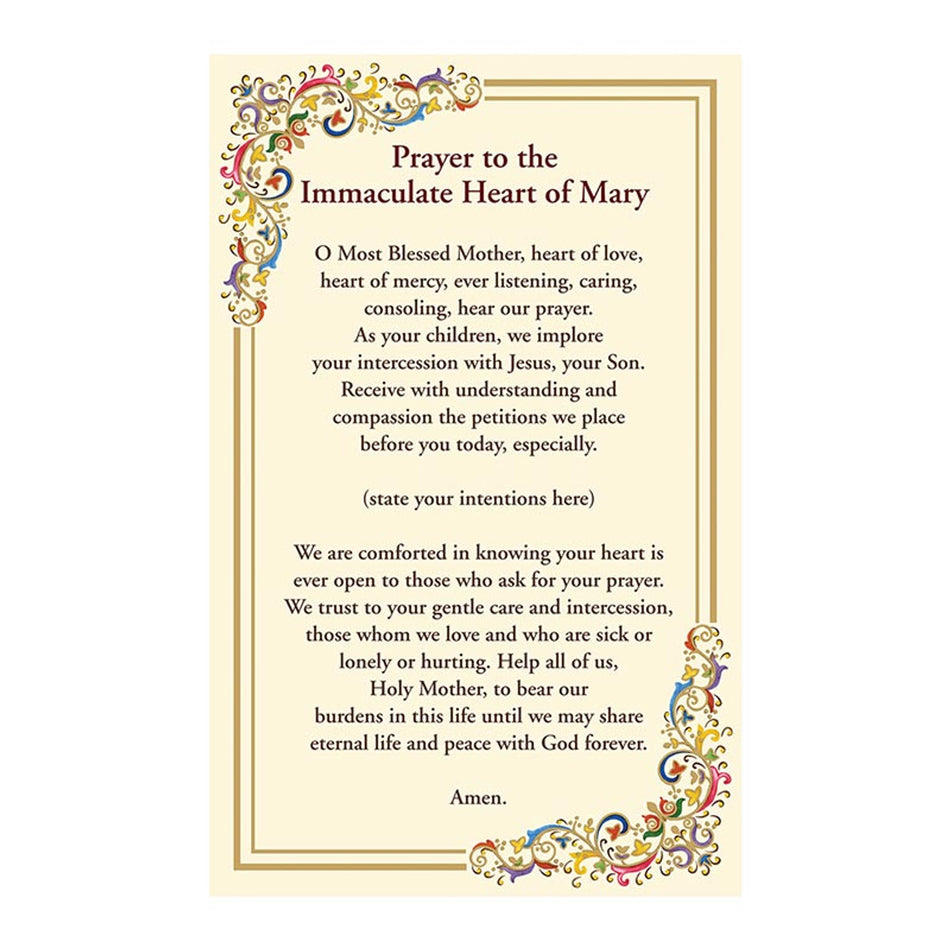 Prayer to the Immaculate Heart of Mary

O Most Blessed Mother, heart of love, heart of mercy, ever listening, caring, consoling, hear our prayer. As your children, we implore your intercession with Jesus, your Son. Receive with understanding and compassion the petitions we place before you today, especially.

(state your intentions here)

We are comforted in knowing your heart is ever open to those who ask for your prayer. We trust to your gentle care and intercession, those whom we love and who are sick or lonely or hurting. Help all of us, Holy Mother, to bear our burdens in this life until we may share eternal life and peace with God forever.

Amen.